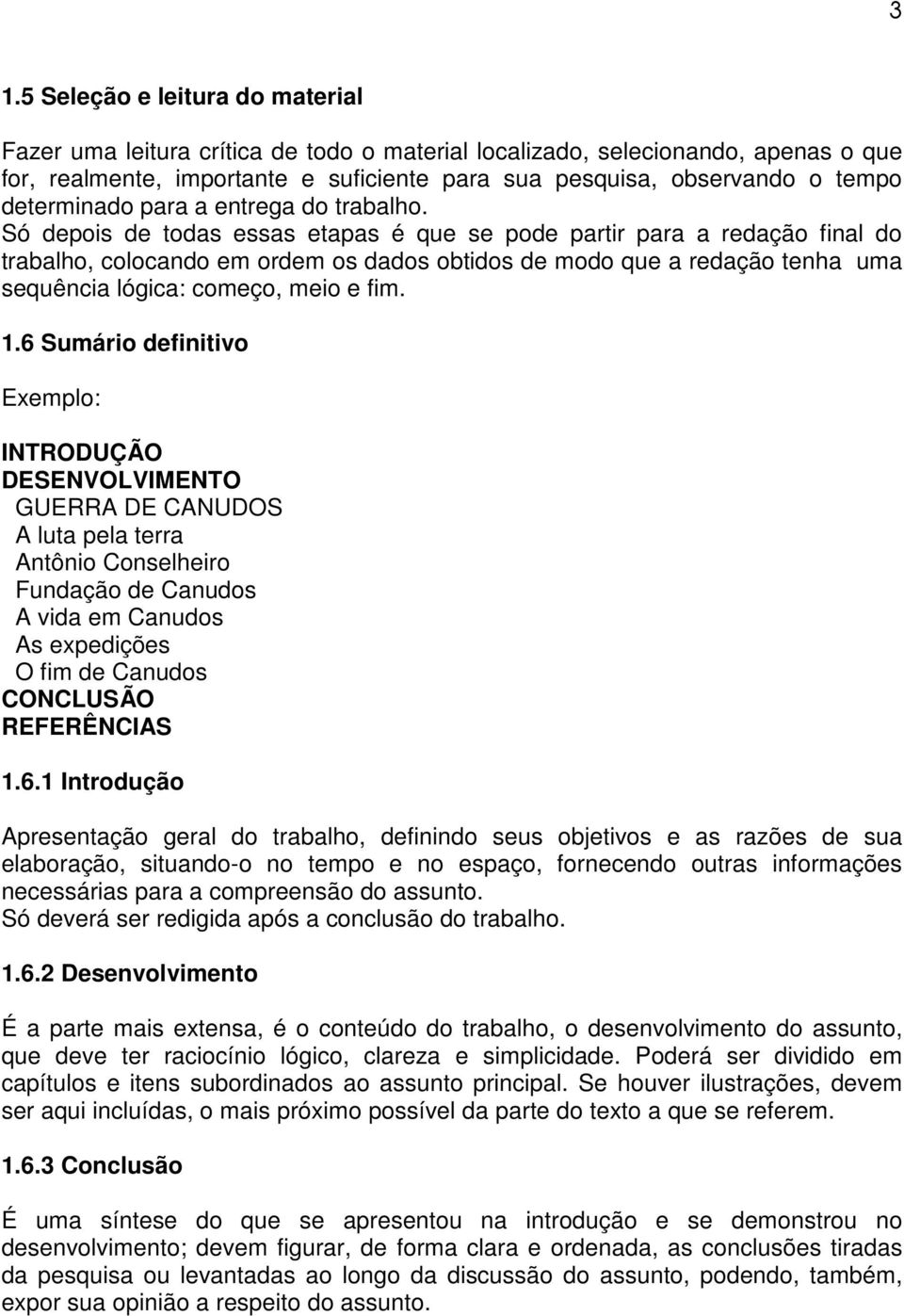 3

1.5 Seleção e leitura do material

Fazer uma leitura crítica de todo o material localizado, selecionando, apenas o que for, realmente, importante e suficiente para sua pesquisa, observando o tempo determinado para a entrega do trabalho.
Só depois de todas essas etapas é que se pode partir para a redação final do trabalho, colocando em ordem os dados obtidos de modo que a redação tenha uma sequência lógica: começo, meio e fim.

1.6 Sumário definitivo

Exemplo:

INTRODUÇÃO
DESENVOLVIMENTO
GUERRA DE CANUDOS
A luta pela terra
Antônio Conselheiro
Fundação de Canudos
A vida em Canudos
As expedições
O fim de Canudos
CONCLUSÃO
REFERÊNCIAS

1.6.1 Introdução

Apresentação geral do trabalho, definindo seus objetivos e as razões de sua elaboração, situando-o no tempo e no espaço, fornecendo outras informações necessárias para a compreensão do assunto.
Só deverá ser redigida após a conclusão do trabalho.

1.6.2 Desenvolvimento

É a parte mais extensa, é o conteúdo do trabalho, o desenvolvimento do assunto, que deve ter raciocínio lógico, clareza e simplicidade. Poderá ser dividido em capítulos e itens subordinados ao assunto principal. Se houver ilustrações, devem ser aqui incluídas, o mais próximo possível da parte do texto a que se referem.

1.6.3 Conclusão

É uma síntese do que se apresentou na introdução e se demonstrou no desenvolvimento; devem figurar, de forma clara e ordenada, as conclusões tiradas da pesquisa ou levantadas ao longo da discussão do assunto, podendo, também, expor sua opinião a respeito do assunto.